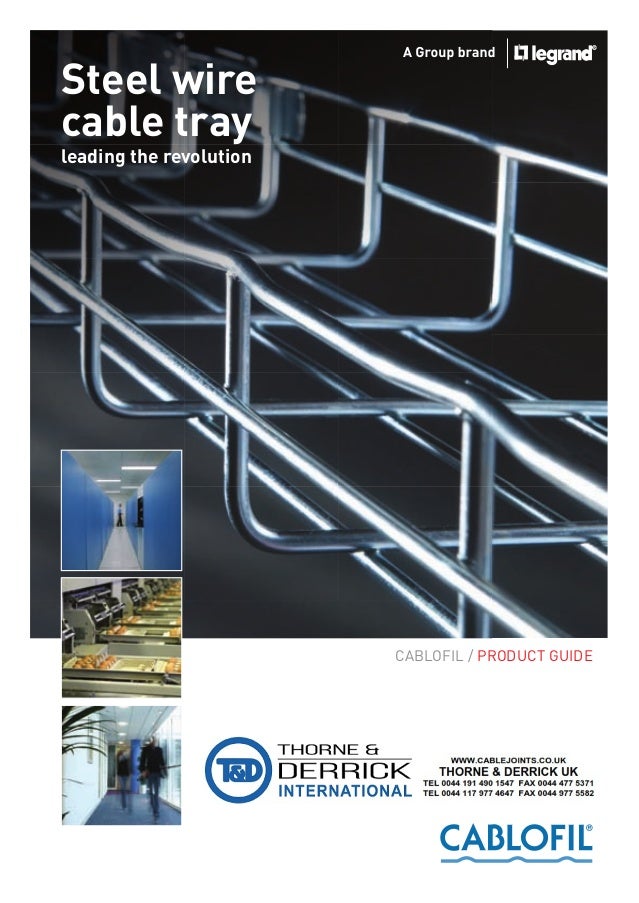 A Group brand legrand®

Steel wire cable tray

leading the revolution

CABLOFIL / PRODUCT GUIDE

T&D THORNE & DERRICK INTERNATIONAL

WWW.CABLEJOINTS.CO.UK
THORNE & DERRICK UK
TEL 0044 191 490 1547 FAX 0044 477 5371
TEL 0044 117 977 4647 FAX 0044 977 5582

CABLOFIL®